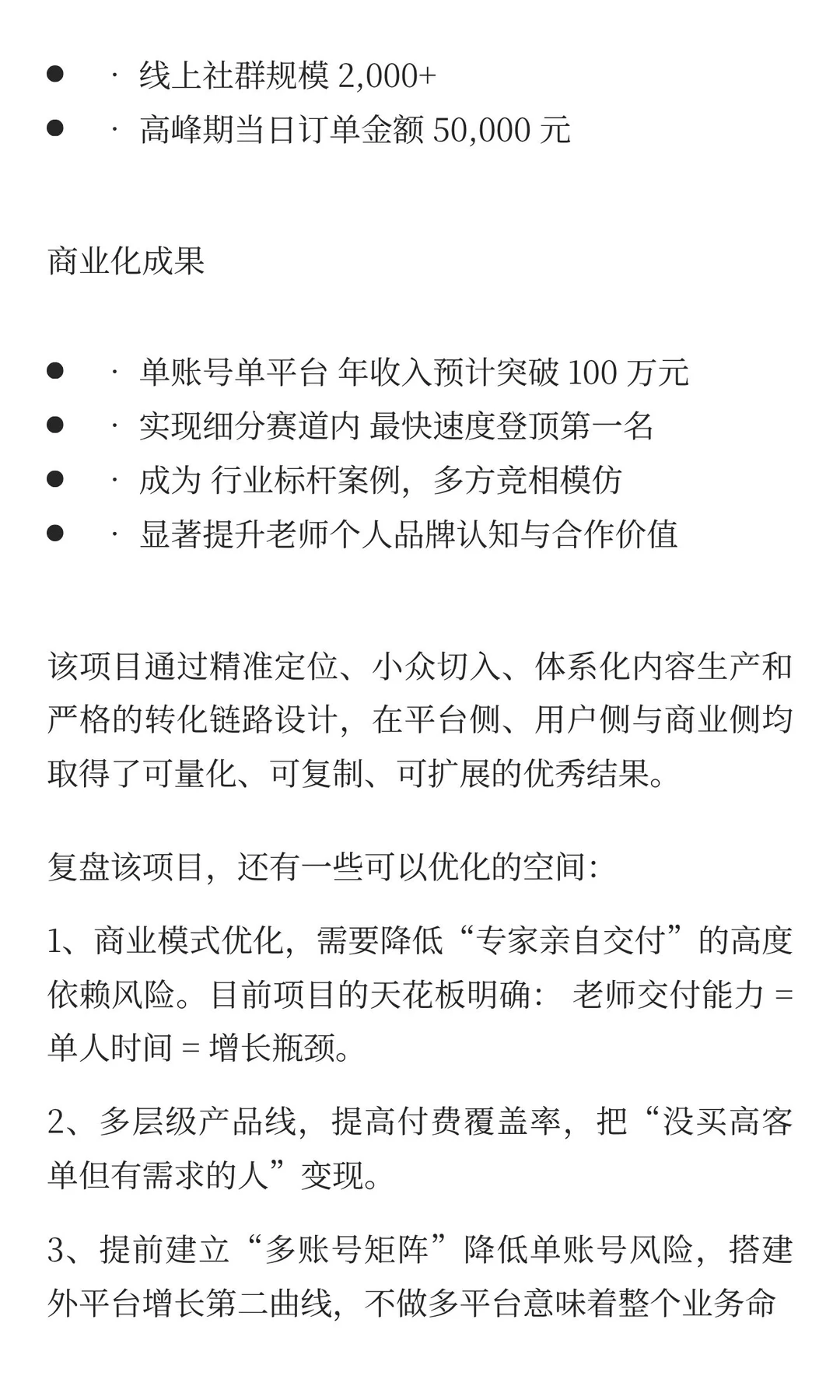 ● · 线上社群规模 2,000+
● · 高峰期当日订单金额 50,000 元

商业化成果

● · 单账号单平台 年收入预计突破 100 万元
● · 实现细分赛道内 最快速度登顶第一名
● · 成为 行业标杆案例，多方竞相模仿
● · 显著提升老师个人品牌认知与合作价值

该项目通过精准定位、小众切入、体系化内容生产和严格的转化链路设计，在平台侧、用户侧与商业侧均取得了可量化、可复制、可扩展的优秀结果。

复盘该项目，还有一些可以优化的空间：

1、商业模式优化，需要降低“专家亲自交付”的高度依赖风险。目前项目的天花板明确： 老师交付能力 = 单人时间 = 增长瓶颈。

2、多层级产品线，提高付费覆盖率，把“没买高客单但有需求的人”变现。

3、提前建立“多账号矩阵”降低单账号风险，搭建外平台增长第二曲线，不做多平台意味着整个业务命